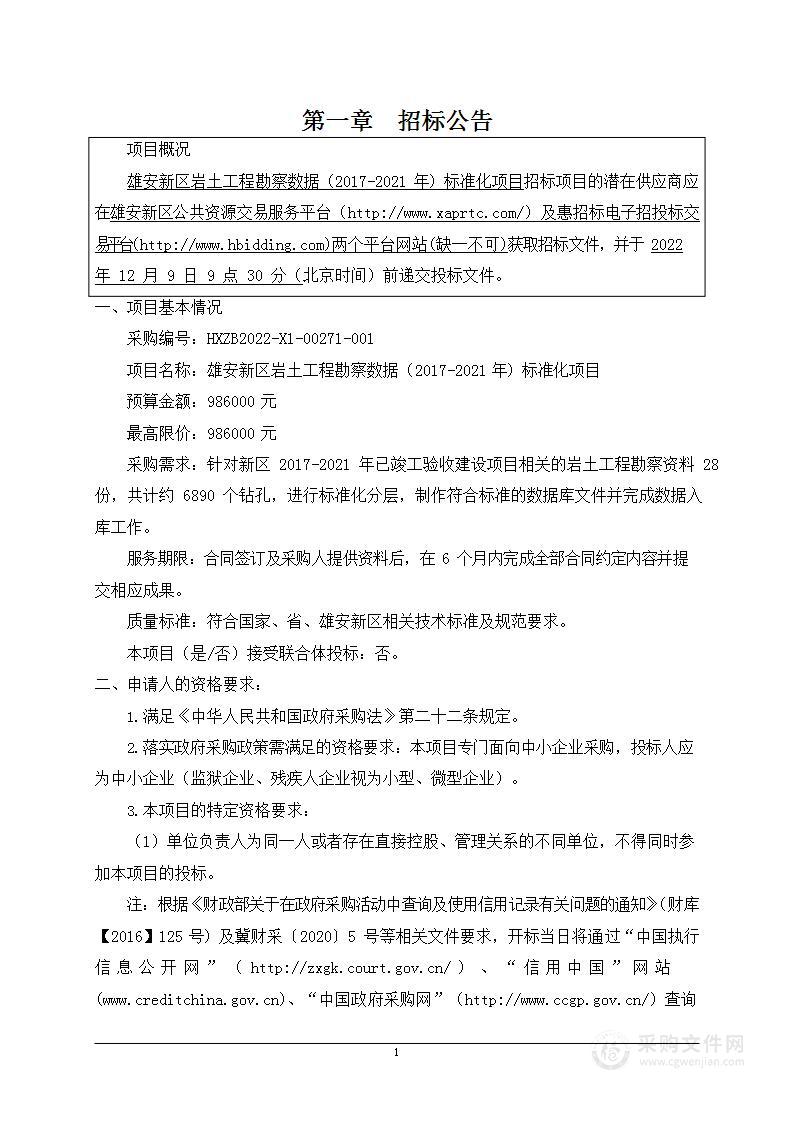 第一章　招标公告

项目概况

雄安新区岩土工程勘察数据（2017-2021 年）标准化项目招标项目的潜在供应商应在雄安新区公共资源交易服务平台（http://www.xaprtc.com/）及惠招标电子招投标交易平台(http://www.hbidding.com)两个平台网站(缺一不可)获取招标文件，并于 2022 年 12 月 9 日 9 点 30 分（北京时间）前递交投标文件。

一、项目基本情况

采购编号：HXZB2022-X1-00271-001

项目名称：雄安新区岩土工程勘察数据（2017-2021 年）标准化项目

预算金额：986000 元

最高限价：986000 元

采购需求：针对新区 2017-2021 年已竣工验收建设项目相关的岩土工程勘察资料 28 份，共计约 6890 个钻孔，进行标准化分层，制作符合标准的数据库文件并完成数据入库工作。

服务期限：合同签订及采购人提供资料后，在 6 个月内完成全部合同约定内容并提交相应成果。

质量标准：符合国家、省、雄安新区相关技术标准及规范要求。

本项目（是/否）接受联合体投标：否。

二、申请人的资格要求：

1.满足《中华人民共和国政府采购法》第二十二条规定。

2.落实政府采购政策需满足的资格要求：本项目专门面向中小企业采购，投标人应为中小企业（监狱企业、残疾人企业视为小型、微型企业）。

3.本项目的特定资格要求：

（1）单位负责人为同一人或者存在直接控股、管理关系的不同单位，不得同时参加本项目的投标。

注：根据《财政部关于在政府采购活动中查询及使用信用记录有关问题的通知》(财库【2016】125 号）及冀财采〔2020〕5 号等相关文件要求，开标当日将通过“中国执行信息公开网”（http://zxgk.court.gov.cn/）、“信用中国”网站(www.creditchina.gov.cn)、“中国政府采购网”（http://www.ccgp.gov.cn/）查询

1

采购文件网
www.cgwenjian.com